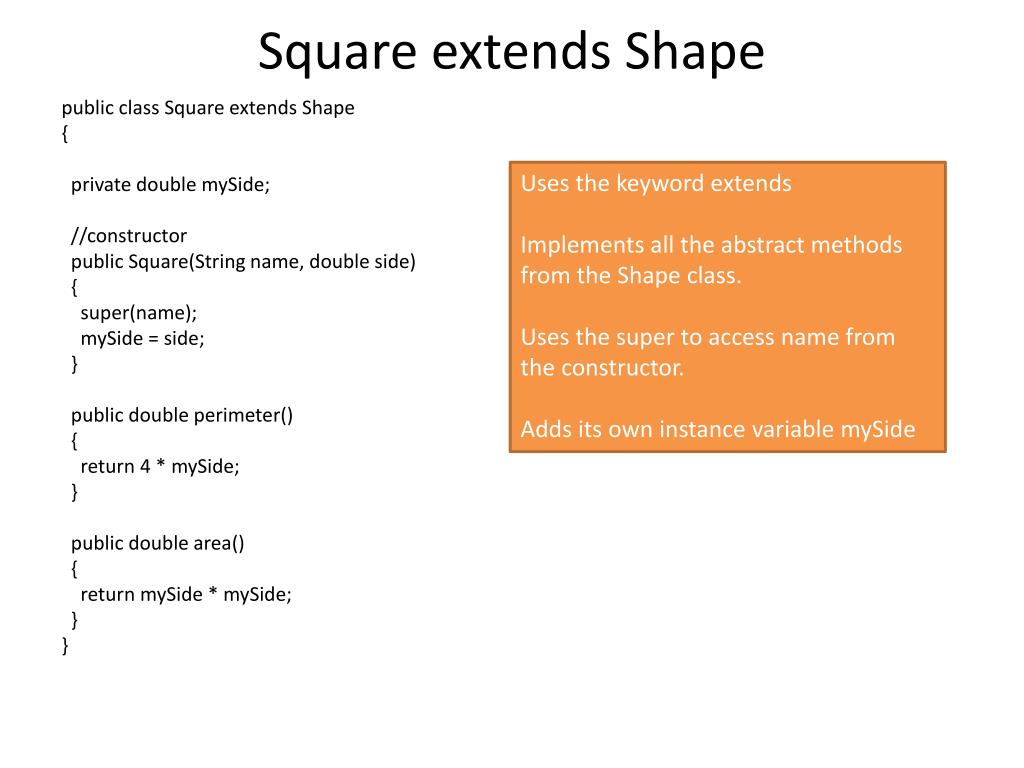 Square extends Shape

public class Square extends Shape
{

private double mySide;

//constructor
public Square(String name, double side)
{
super(name);
mySide = side;
}

public double perimeter()
{
return 4 * mySide;
}

public double area()
{
return mySide * mySide;
}
}

Uses the keyword extends

Implements all the abstract methods from the Shape class.

Uses the super to access name from the constructor.

Adds its own instance variable mySide